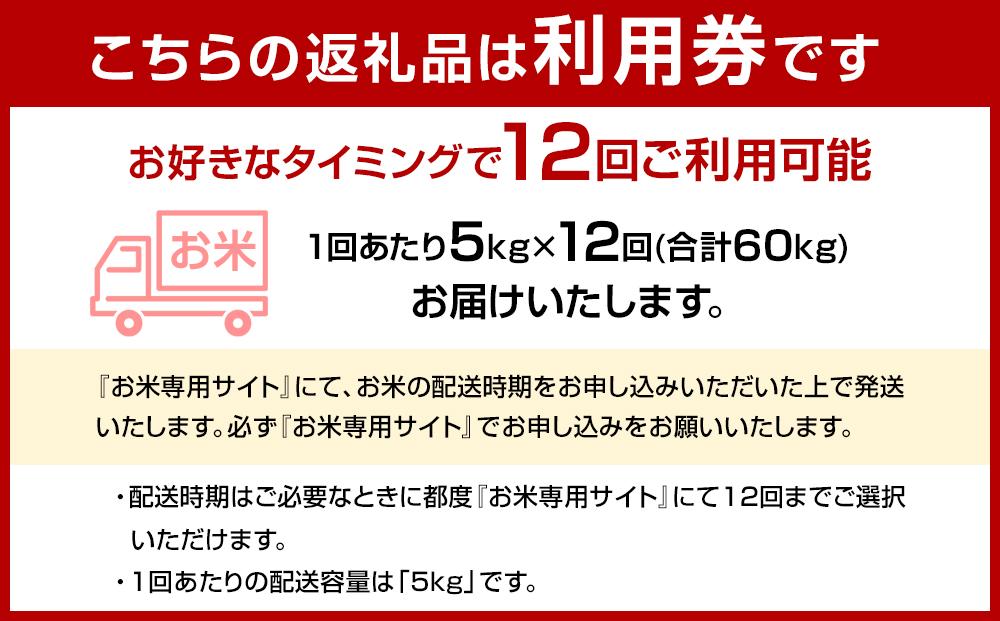 こちらの返礼品は利用券です

お好きなタイミングで12回ご利用可能

お米

1回あたり5kg×12回(合計60kg)
お届けいたします。

『お米専用サイト』にて、お米の配送時期をお申し込みいただいた上で発送いたします。必ず『お米専用サイト』でお申し込みをお願いいたします。

・配送時期はご必要なときに都度『お米専用サイト』にて12回までご選択いただけます。
・1回あたりの配送容量は「5kg」です。